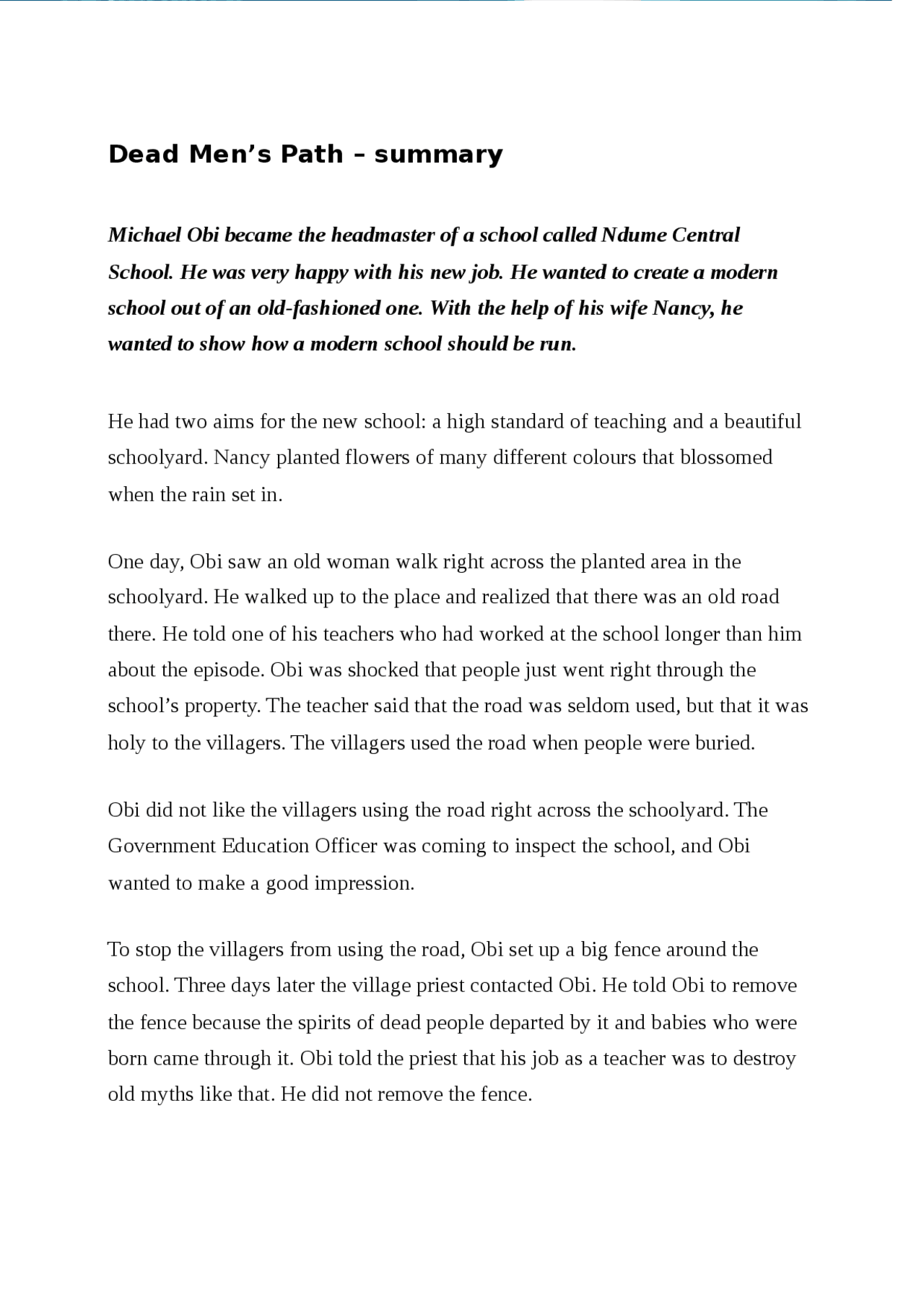 Dead Men’s Path – summary

Michael Obi became the headmaster of a school called Ndume Central School. He was very happy with his new job. He wanted to create a modern school out of an old-fashioned one. With the help of his wife Nancy, he wanted to show how a modern school should be run.

He had two aims for the new school: a high standard of teaching and a beautiful schoolyard. Nancy planted flowers of many different colours that blossomed when the rain set in.

One day, Obi saw an old woman walk right across the planted area in the schoolyard. He walked up to the place and realized that there was an old road there. He told one of his teachers who had worked at the school longer than him about the episode. Obi was shocked that people just went right through the school’s property. The teacher said that the road was seldom used, but that it was holy to the villagers. The villagers used the road when people were buried.

Obi did not like the villagers using the road right across the schoolyard. The Government Education Officer was coming to inspect the school, and Obi wanted to make a good impression.

To stop the villagers from using the road, Obi set up a big fence around the school. Three days later the village priest contacted Obi. He told Obi to remove the fence because the spirits of dead people departed by it and babies who were born came through it. Obi told the priest that his job as a teacher was to destroy old myths like that. He did not remove the fence.